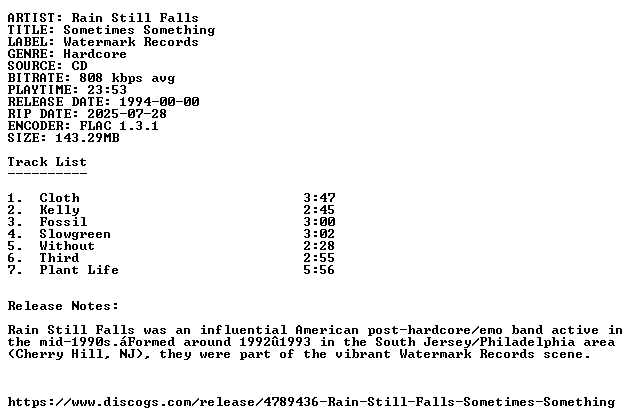 ARTIST: Rain Still Falls
TITLE: Sometimes Something
LABEL: Watermark Records
GENRE: Hardcore
SOURCE: CD
BITRATE: 808 kbps avg
PLAYTIME: 23:53
RELEASE DATE: 1994-00-00
RIP DATE: 2025-07-28
ENCODER: FLAC 1.3.1
SIZE: 143.29MB

Track List
----------

1. Cloth 3:47
2. Kelly 2:45
3. Fossil 3:00
4. Slowgreen 3:02
5. Without 2:28
6. Third 2:55
7. Plant Life 5:56

Release Notes:

Rain Still Falls was an influential American post-hardcore/emo band active in the mid-1990s.áFormed around 1992û1993 in the South Jersey/Philadelphia area (Cherry Hill, NJ), they were part of the vibrant Watermark Records scene.

https://www.discogs.com/release/4789436-Rain-Still-Falls-Sometimes-Something